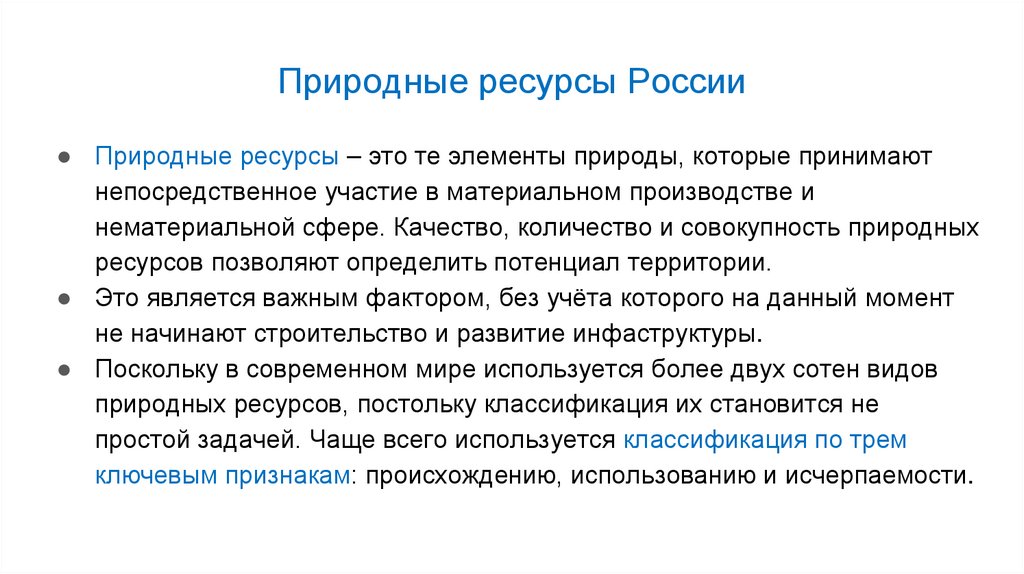 Природные ресурсы России

● Природные ресурсы – это те элементы природы, которые принимают непосредственное участие в материальном производстве и нематериальной сфере. Качество, количество и совокупность природных ресурсов позволяют определить потенциал территории.
● Это является важным фактором, без учёта которого на данный момент не начинают строительство и развитие инфаструктуры.
● Поскольку в современном мире используется более двух сотен видов природных ресурсов, постольку классификация их становится не простой задачей. Чаще всего используется классификация по трем ключевым признакам: происхождению, использованию и исчерпаемости.